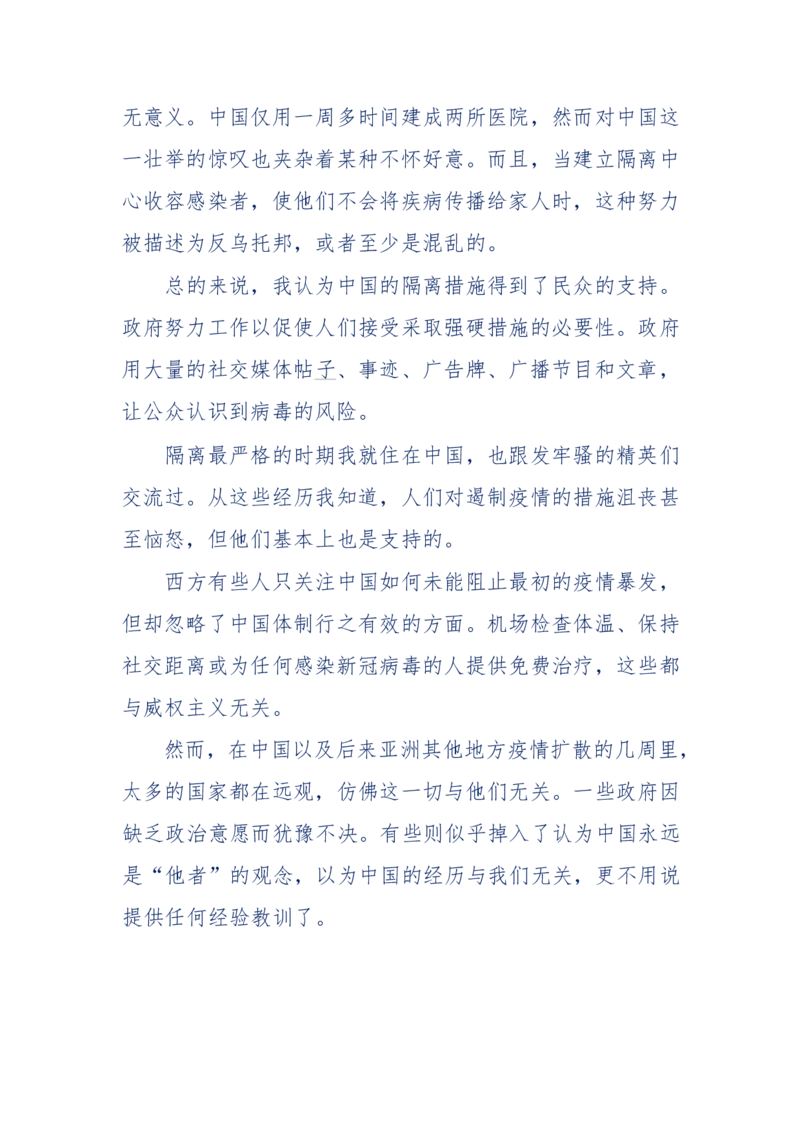 无意义。中国仅用一周多时间建成两所医院，然而对中国这一壮举的惊叹也夹杂着某种不怀好意。而且，当建立隔离中心收容感染者，使他们不会将疾病传播给家人时，这种努力被描述为反乌托邦，或者至少是混乱的。

总的来说，我认为中国的隔离措施得到了民众的支持。政府努力工作以促使人们接受采取强硬措施的必要性。政府用大量的社交媒体帖子、事迹、广告牌、广播节目和文章，让公众认识到病毒的风险。

隔离最严格的时期我就住在中国，也跟发牢骚的精英们交流过。从这些经历我知道，人们对遏制疫情的措施沮丧甚至恼怒，但他们基本上也是支持的。

西方有些人只关注中国如何未能阻止最初的疫情暴发，但却忽略了中国体制行之有效的方面。机场检查体温、保持社交距离或为任何感染新冠病毒的人提供免费治疗，这些都与威权主义无关。

然而，在中国以及后来亚洲其他地方疫情扩散的几周里，太多的国家都在远观，仿佛这一切与他们无关。一些政府因缺乏政治意愿而犹豫不决。有些则似乎掉入了认为中国永远是“他者”的观念，以为中国的经历与我们无关，更不用说提供任何经验教训了。